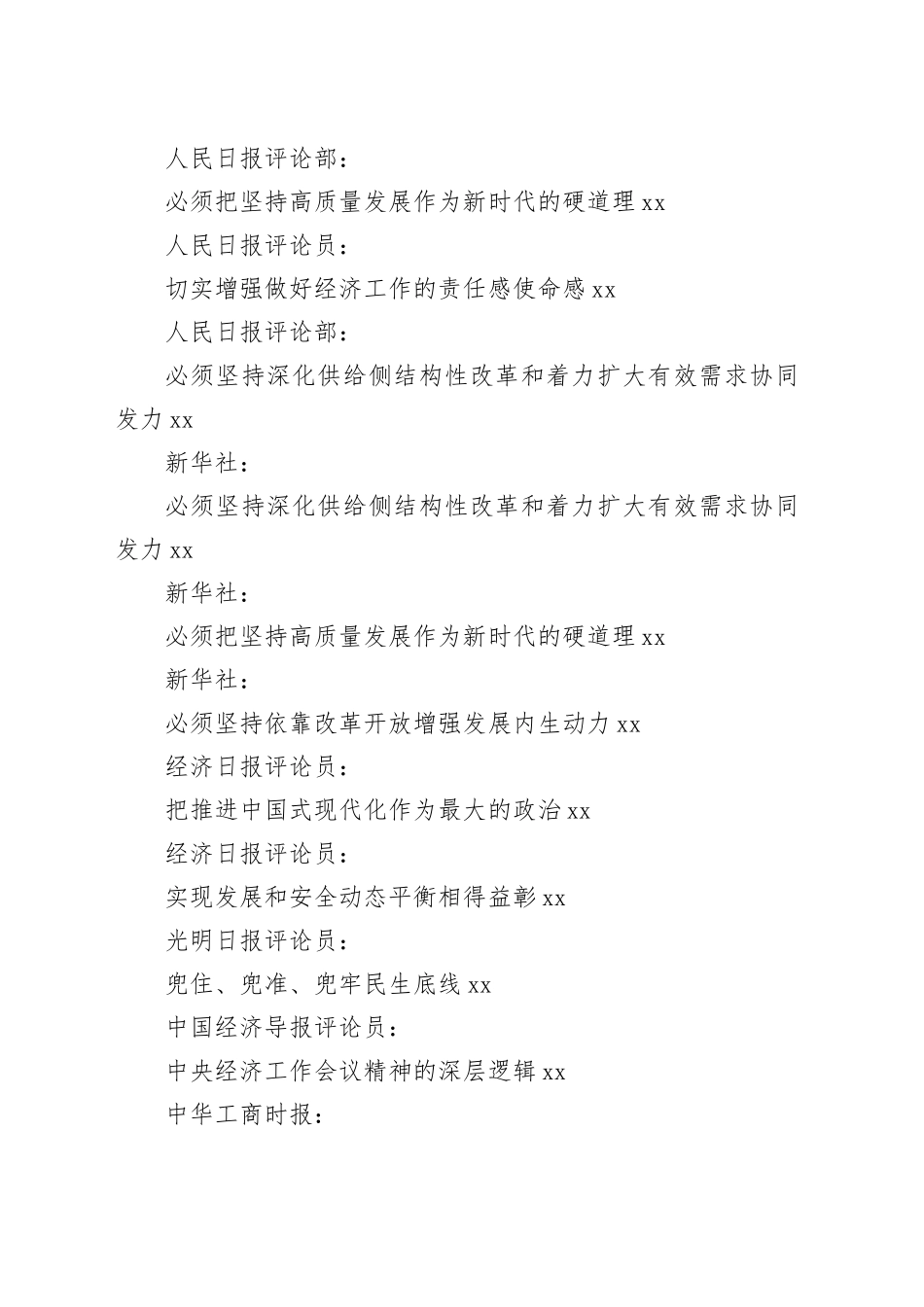 人民日报评论部：

必须把坚持高质量发展作为新时代的硬道理 xx

人民日报评论员：

切实增强做好经济工作的责任感使命感 xx

人民日报评论部：

必须坚持深化供给侧结构性改革和着力扩大有效需求协同发力 xx

新华社：

必须坚持深化供给侧结构性改革和着力扩大有效需求协同发力 xx

新华社：

必须把坚持高质量发展作为新时代的硬道理 xx

新华社：

必须坚持依靠改革开放增强发展内生动力 xx

经济日报评论员：

把推进中国式现代化作为最大的政治 xx

经济日报评论员：

实现发展和安全动态平衡相得益彰 xx

光明日报评论员：

兜住、兜准、兜牢民生底线 xx

中国经济导报评论员：

中央经济工作会议精神的深层逻辑 xx

中华工商时报：